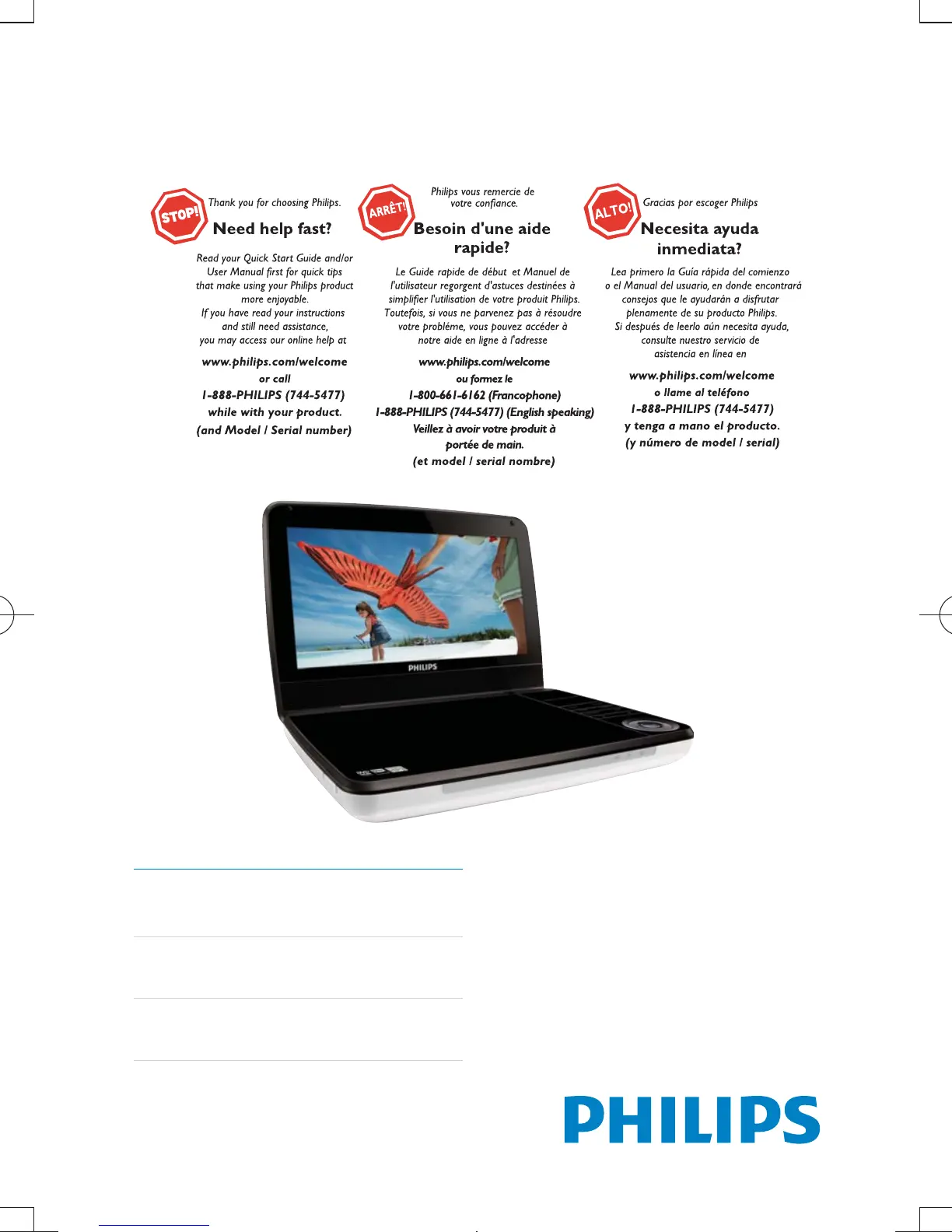 STOP!

Thank you for choosing Philips.

Need help fast?

Read your Quick Start Guide and/or User Manual first for quick tips that make using your Philips product more enjoyable.
If you have read your instructions and still need assistance, you may access our online help at

www.philips.com/welcome
or call
1-888-PHILIPS (744-5477)
while with your product.
(and Model / Serial number)

ARRÊT!

Philips vous remercie de votre confiance.

Besoin d'une aide rapide?

Le Guide rapide de début et Manuel de l'utilisateur regorgent d'astuces destinées à simplifier l'utilisation de votre produit Philips. Toutefois, si vous ne parvenez pas à résoudre votre probléme, vous pouvez accéder à notre aide en ligne à l'adresse

www.philips.com/welcome
ou formez le
1-800-661-6162 (Francophone)
1-888-PHILIPS (744-5477) (English speaking)
Veillez à avoir votre produit à portée de main.
(et model / serial nombre)

ALTO!

Gracias por escoger Philips

Necesita ayuda inmediata?

Lea primero la Guía rápida del comienzo o el Manual del usuario, en donde encontrará consejos que le ayudarán a disfrutar plenamente de su producto Philips.
Si después de leerlo aún necesita ayuda, consulte nuestro servicio de asistencia en línea en

www.philips.com/welcome
o llame al teléfono
1-888-PHILIPS (744-5477)
y tenga a mano el producto.
(y número de model / serial)

PHILIPS

PHILIPS